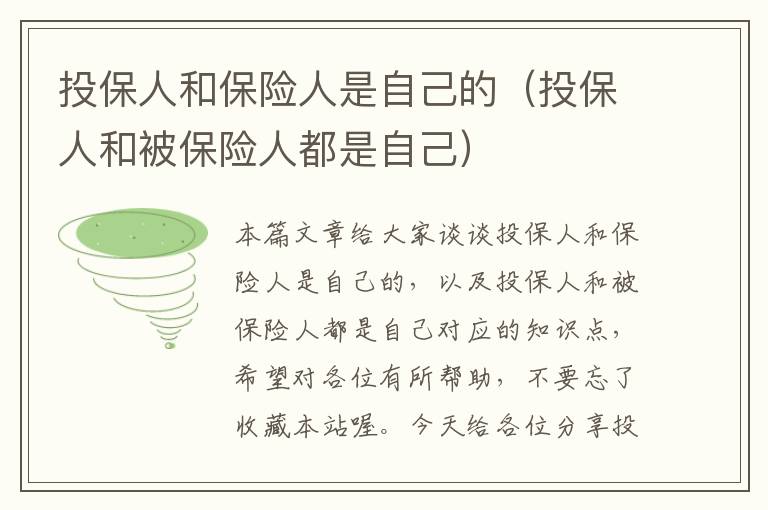 投保人和保险人是自己的（投保人和被保险人都是自己）

本篇文章给大家谈谈投保人和保险人是自己的，以及投保人和被保险人都是自己对应的知识点，希望对各位有所帮助，不要忘了收藏本站喔。今天给各位分享投